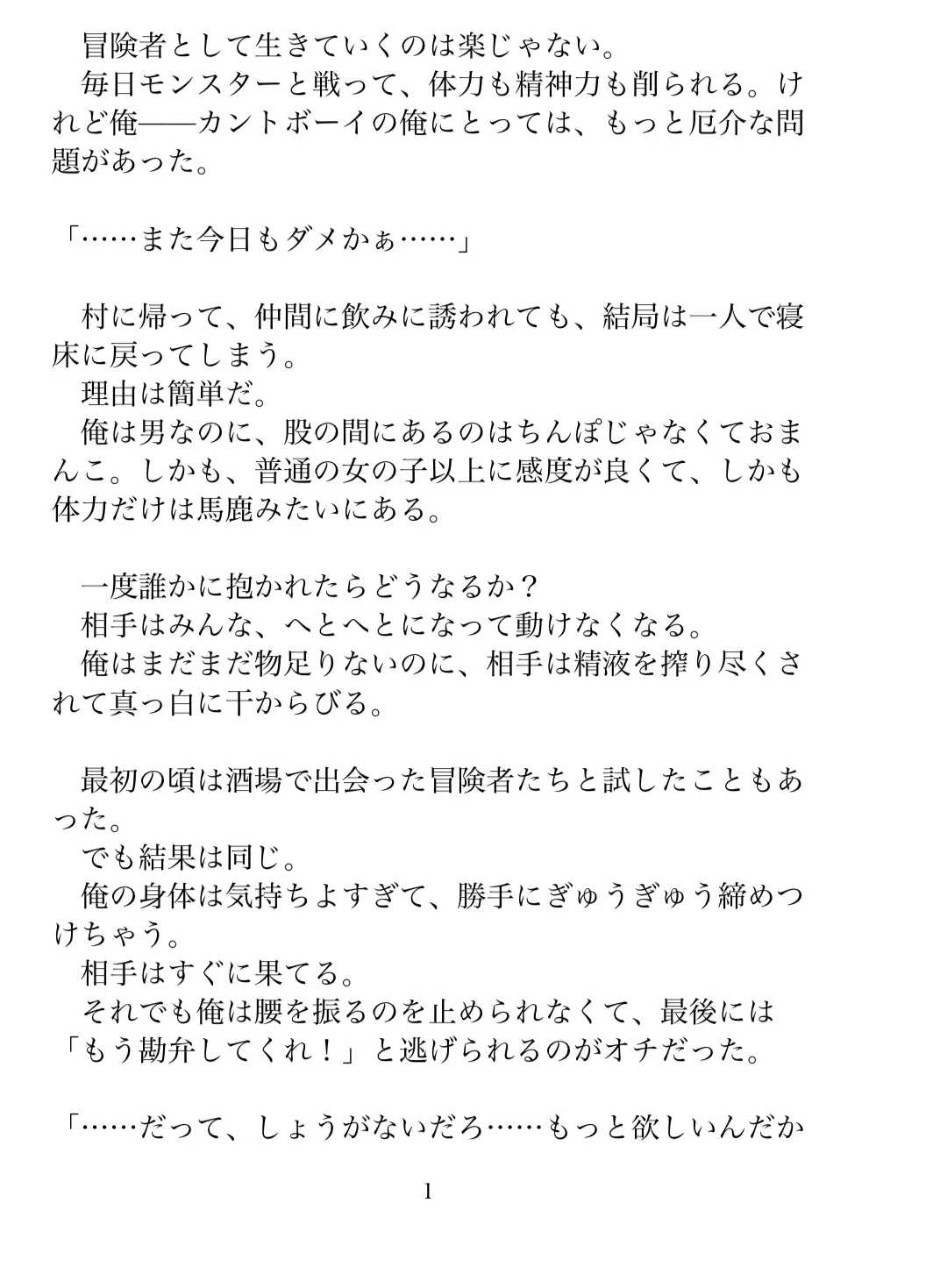 冒険者として生きていくのは楽じゃない。
毎日モンスターと戦って、体力も精神力も削られる。けれど俺——カントボーイの俺にとっては、もっと厄介な問題があった。

「……また今日もダメかぁ……」

村に帰って、仲間に飲みに誘われても、結局は一人で寝床に戻ってしまう。
理由は簡単だ。
俺は男なのに、股の間にあるのはちんぽじゃなくておまんこ。しかも、普通の女の子以上に感度が良くて、しかも体力だけは馬鹿みたいにある。

一度誰かに抱かれたらどうなるか？
相手はみんな、へとへとになって動けなくなる。
俺はまだまだ物足りないのに、相手は精液を搾り尽くされて真っ白に干からびる。

最初の頃は酒場で出会った冒険者たちと試したこともあった。
でも結果は同じ。
俺の身体は気持ちよすぎて、勝手にぎゅうぎゅう締めつけちゃう。
相手はすぐに果てる。
それでも俺は腰を振るのを止められなくて、最後には「もう勘弁してくれ！」と逃げられるのがオチだった。

「……だって、しょうがないだろ……もっと欲しいんだか

1